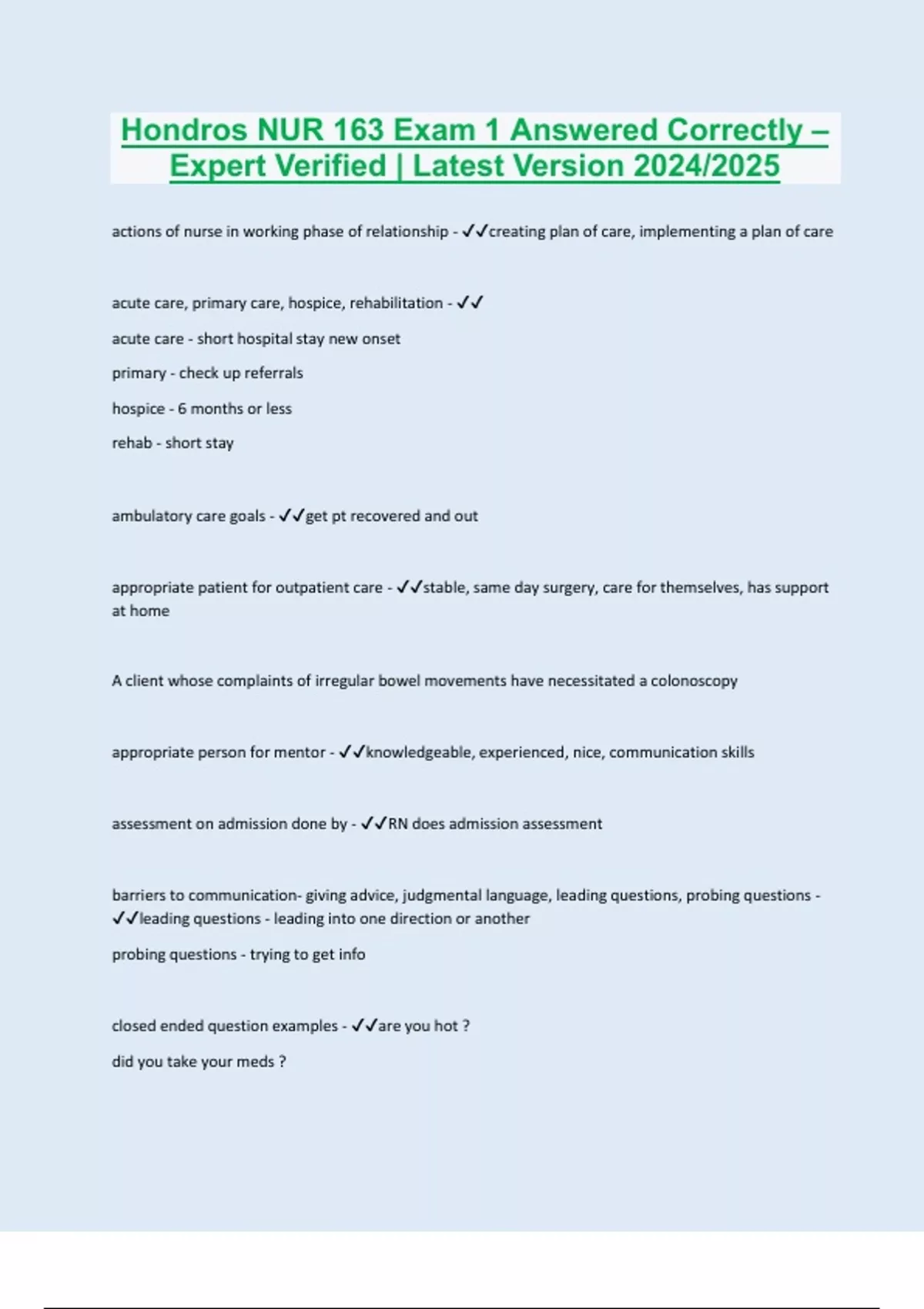 Hondros NUR 163 Exam 1 Answered Correctly – Expert Verified | Latest Version 2024/2025

actions of nurse in working phase of relationship - ✓✓creating plan of care, implementing a plan of care

acute care, primary care, hospice, rehabilitation - ✓✓

acute care - short hospital stay new onset

primary - check up referrals

hospice - 6 months or less

rehab - short stay

ambulatory care goals - ✓✓get pt recovered and out

appropriate patient for outpatient care - ✓✓stable, same day surgery, care for themselves, has support at home

A client whose complaints of irregular bowel movements have necessitated a colonoscopy

appropriate person for mentor - ✓✓knowledgeable, experienced, nice, communication skills

assessment on admission done by - ✓✓RN does admission assessment

barriers to communication- giving advice, judgmental language, leading questions, probing questions - ✓✓leading questions - leading into one direction or another

probing questions - trying to get info

closed ended question examples - ✓✓are you hot ?

did you take your meds ?